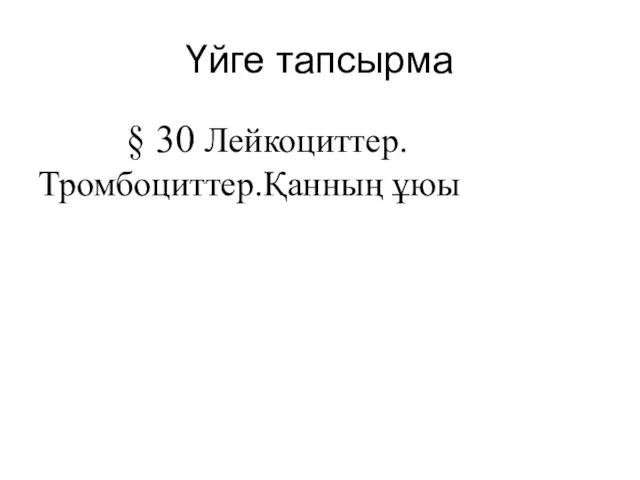 Үйге тапсырма

§ 30 Лейкоциттер. Тромбоциттер.Қанның ұюы